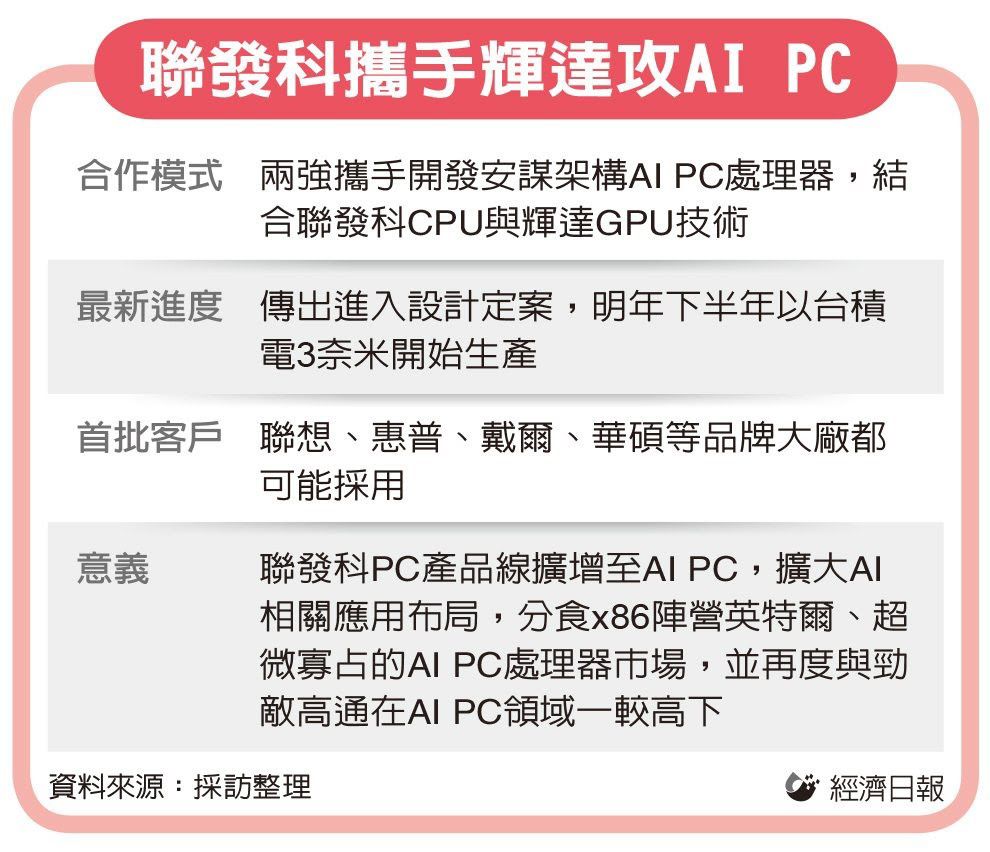 聯發科攜手輝達攻AI PC

| | |
|---|---|
| 合作模式 | 兩強攜手開發安謀架構AI PC處理器，結合聯發科CPU與輝達GPU技術 |
| 最新進度 | 傳出進入設計定案，明年下半年以台積電3奈米開始生產 |
| 首批客戶 | 聯想、惠普、戴爾、華碩等品牌大廠都可能採用 |
| 意義 | 聯發科PC產品線擴增至AI PC，擴大AI相關應用布局，分食x86陣營英特爾、超微寡占的AI PC處理器市場，並再度與勁敵高通在AI PC領域一較高下 |

資料來源：採訪整理

經濟日報